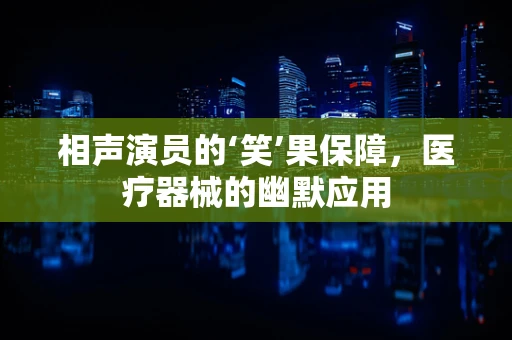 相声演员的‘笑’果保障，医疗器械的幽默应用